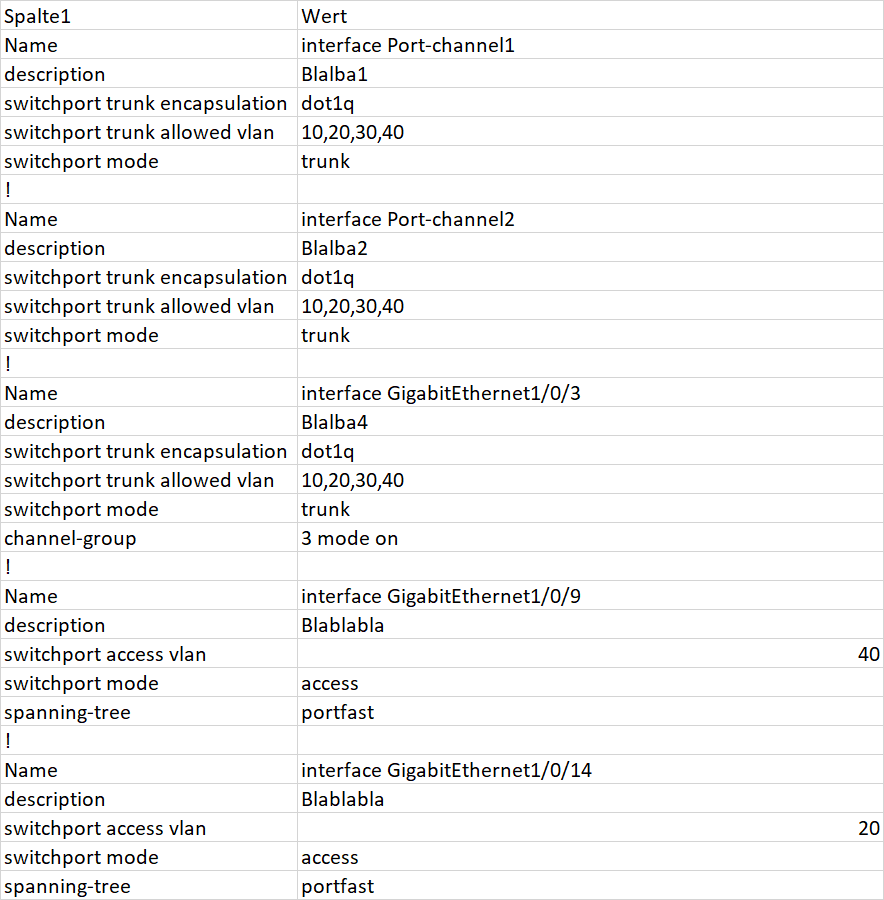 | Spalte1 | Wert |
|---|---|
| Name | interface Port-channel1 |
| description | Blalba1 |
| switchport trunk encapsulation | dot1q |
| switchport trunk allowed vlan | 10,20,30,40 |
| switchport mode | trunk |
| ! | |
| Name | interface Port-channel2 |
| description | Blalba2 |
| switchport trunk encapsulation | dot1q |
| switchport trunk allowed vlan | 10,20,30,40 |
| switchport mode | trunk |
| ! | |
| Name | interface GigabitEthernet1/0/3 |
| description | Blalba4 |
| switchport trunk encapsulation | dot1q |
| switchport trunk allowed vlan | 10,20,30,40 |
| switchport mode | trunk |
| channel-group | 3 mode on |
| ! | |
| Name | interface GigabitEthernet1/0/9 |
| description | Blablabla |
| switchport access vlan | 40 |
| switchport mode | access |
| spanning-tree | portfast |
| ! | |
| Name | interface GigabitEthernet1/0/14 |
| description | Blablabla |
| switchport access vlan | 20 |
| switchport mode | access |
| spanning-tree | portfast |